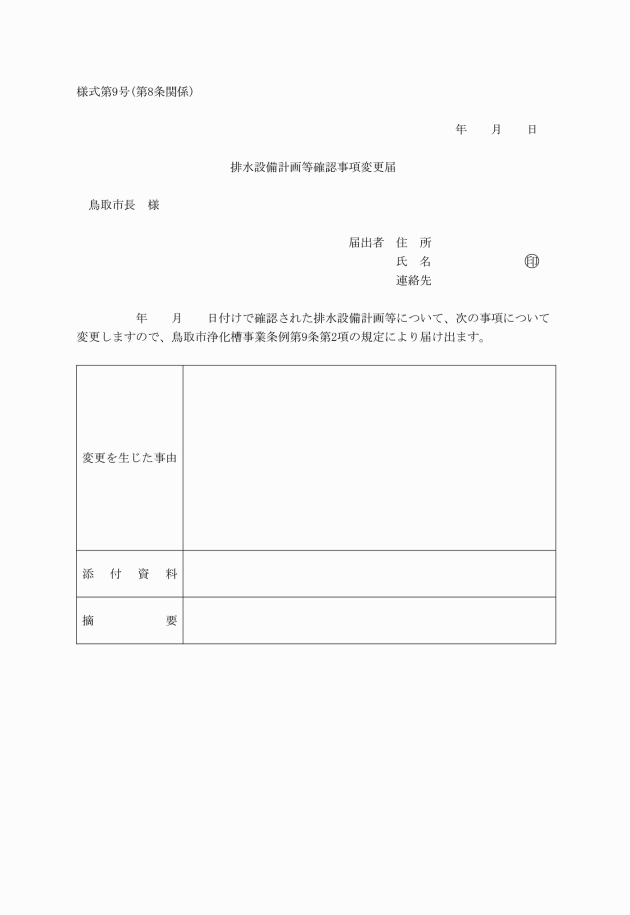 様式第9号(第8条関係)

年　月　日

排水設備計画等確認事項変更届

鳥取市長　様

届出者　住　所
氏　名　印
連絡先

年　月　日付けで確認された排水設備計画等について、次の事項について変更しますので、鳥取市浄化槽事業条例第9条第2項の規定により届け出ます。

| 変更を生じた事由 | |
|---|---|
| 添　付　資　料 | |
| 摘　要 | |